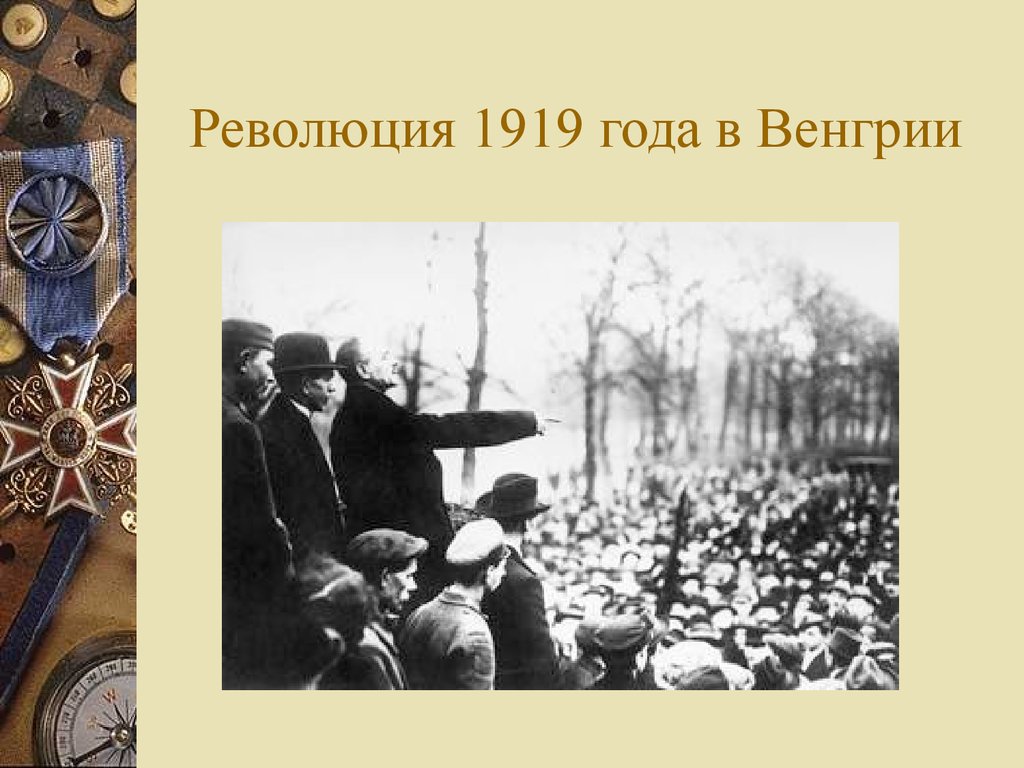 Революция 1919 года в Венгрии